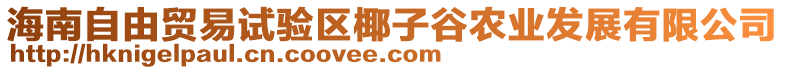 海南自由贸易试验区椰子谷农业发展有限公司
http://hknigelpaul.cn.coovee.com